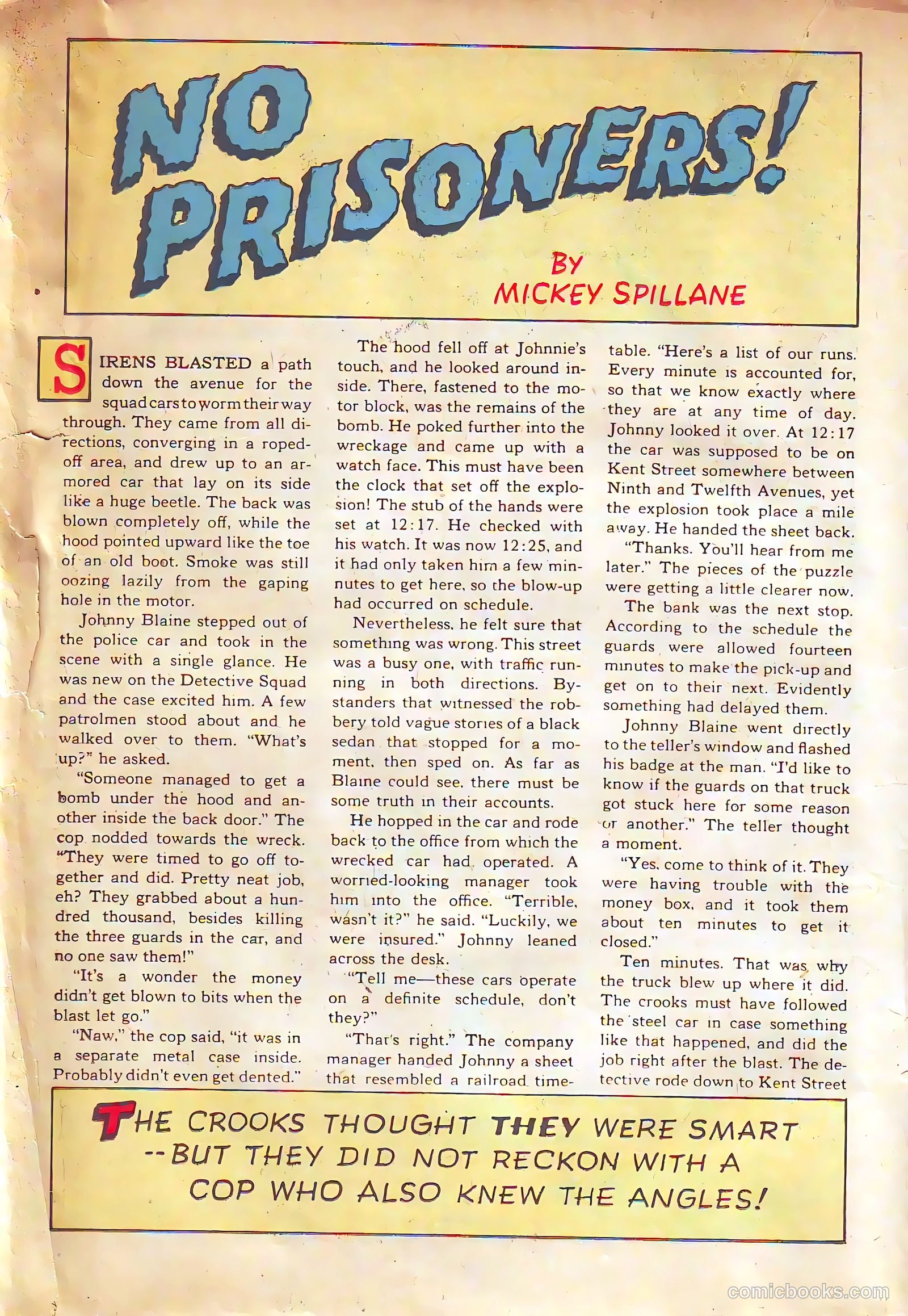 NO PRISONERS!

BY MICKEY SPILLANE

SIRENS BLASTED a path down the avenue for the squad cars to worm their way through. They came from all directions, converging in a roped-off area, and drew up to an armored car that lay on its side like a huge beetle. The back was blown completely off, while the hood pointed upward like the toe of an old boot. Smoke was still oozing lazily from the gaping hole in the motor.

Johnny Blaine stepped out of the police car and took in the scene with a single glance. He was new on the Detective Squad and the case excited him. A few patrolmen stood about and he walked over to them. "What's up?" he asked.

"Someone managed to get a bomb under the hood and another inside the back door." The cop nodded towards the wreck. "They were timed to go off together and did. Pretty neat job, eh? They grabbed about a hundred thousand, besides killing the three guards in the car, and no one saw them!"

"It's a wonder the money didn't get blown to bits when the blast let go."

"Naw," the cop said, "it was in a separate metal case inside. Probably didn't even get dented."

The hood fell off at Johnnie's touch, and he looked around inside. There, fastened to the motor block, was the remains of the bomb. He poked further into the wreckage and came up with a watch face. This must have been the clock that set off the explosion! The stub of the hands were set at 12:17. He checked with his watch. It was now 12:25, and it had only taken him a few minnutes to get here, so the blow-up had occurred on schedule.

Nevertheless, he felt sure that something was wrong. This street was a busy one, with traffic running in both directions. Bystanders that witnessed the robbery told vague stories of a black sedan that stopped for a moment, then sped on. As far as Blaine could see, there must be some truth in their accounts.

He hopped in the car and rode back to the office from which the wrecked car had operated. A worried-looking manager took him into the office. "Terrible, wasn't it?" he said. "Luckily, we were insured." Johnny leaned across the desk.

"Tell me—these cars operate on a definite schedule, don't they?"

"That's right." The company manager handed Johnny a sheet that resembled a railroad timetable. "Here's a list of our runs. Every minute is accounted for, so that we know exactly where they are at any time of day. Johnny looked it over. At 12:17 the car was supposed to be on Kent Street somewhere between Ninth and Twelfth Avenues, yet the explosion took place a mile away. He handed the sheet back.

"Thanks. You'll hear from me later." The pieces of the puzzle were getting a little clearer now.

The bank was the next stop. According to the schedule the guards were allowed fourteen minutes to make the pick-up and get on to their next. Evidently something had delayed them.

Johnny Blaine went directly to the teller's window and flashed his badge at the man. "I'd like to know if the guards on that truck got stuck here for some reason or another." The teller thought a moment.

"Yes, come to think of it. They were having trouble with the money box, and it took them about ten minutes to get it closed."

Ten minutes. That was why the truck blew up where it did. The crooks must have followed the steel car in case something like that happened, and did the job right after the blast. The detective rode down to Kent Street

THE CROOKS THOUGHT THEY WERE SMART --BUT THEY DID NOT RECKON WITH A COP WHO ALSO KNEW THE ANGLES!

comicbooks.com